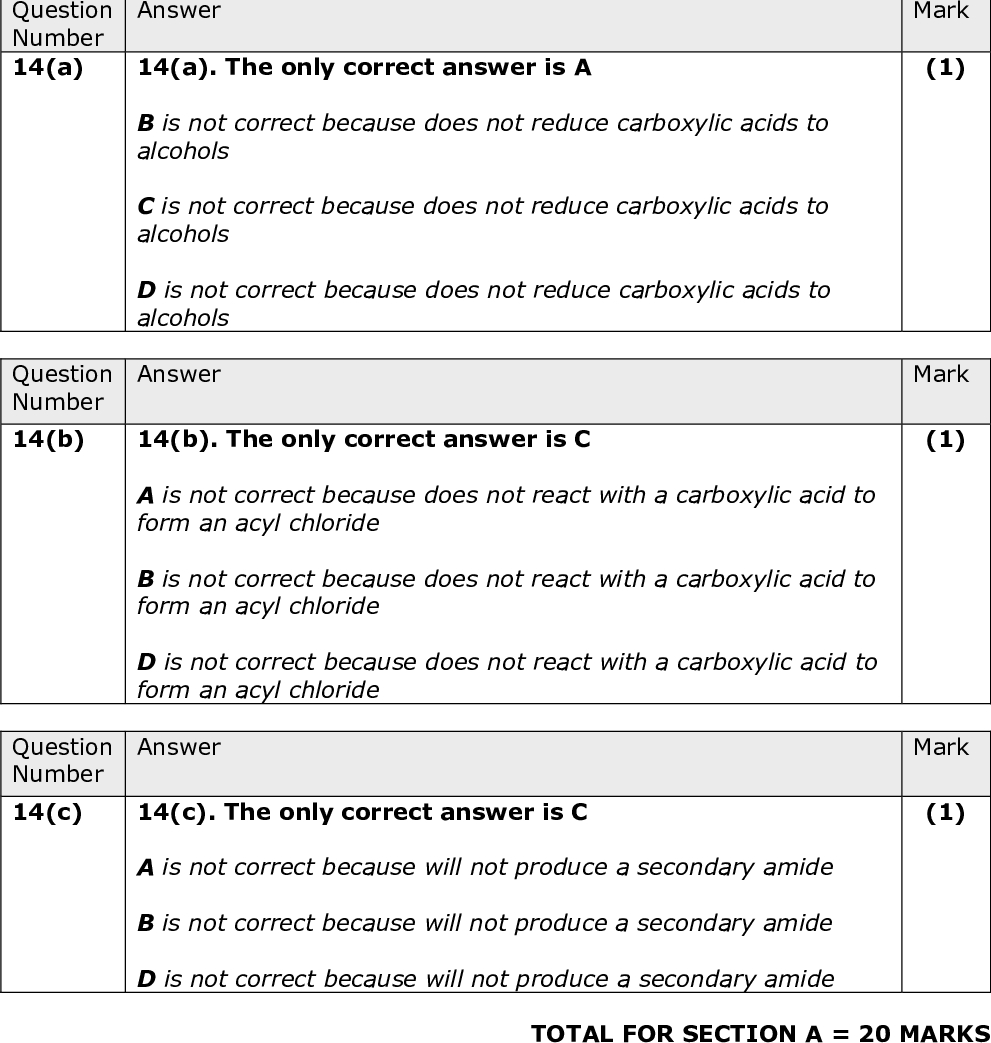 | Question Number | Answer | Mark |
|---|---|---|
| 14(a) | 14(a). The only correct answer is A<br><br>B is not correct because does not reduce carboxylic acids to alcohols<br><br>C is not correct because does not reduce carboxylic acids to alcohols<br><br>D is not correct because does not reduce carboxylic acids to alcohols | (1) |

| Question Number | Answer | Mark |
|---|---|---|
| 14(b) | 14(b). The only correct answer is C<br><br>A is not correct because does not react with a carboxylic acid to form an acyl chloride<br><br>B is not correct because does not react with a carboxylic acid to form an acyl chloride<br><br>D is not correct because does not react with a carboxylic acid to form an acyl chloride | (1) |

| Question Number | Answer | Mark |
|---|---|---|
| 14(c) | 14(c). The only correct answer is C<br><br>A is not correct because will not produce a secondary amide<br><br>B is not correct because will not produce a secondary amide<br><br>D is not correct because will not produce a secondary amide | (1) |

TOTAL FOR SECTION A = 20 MARKS